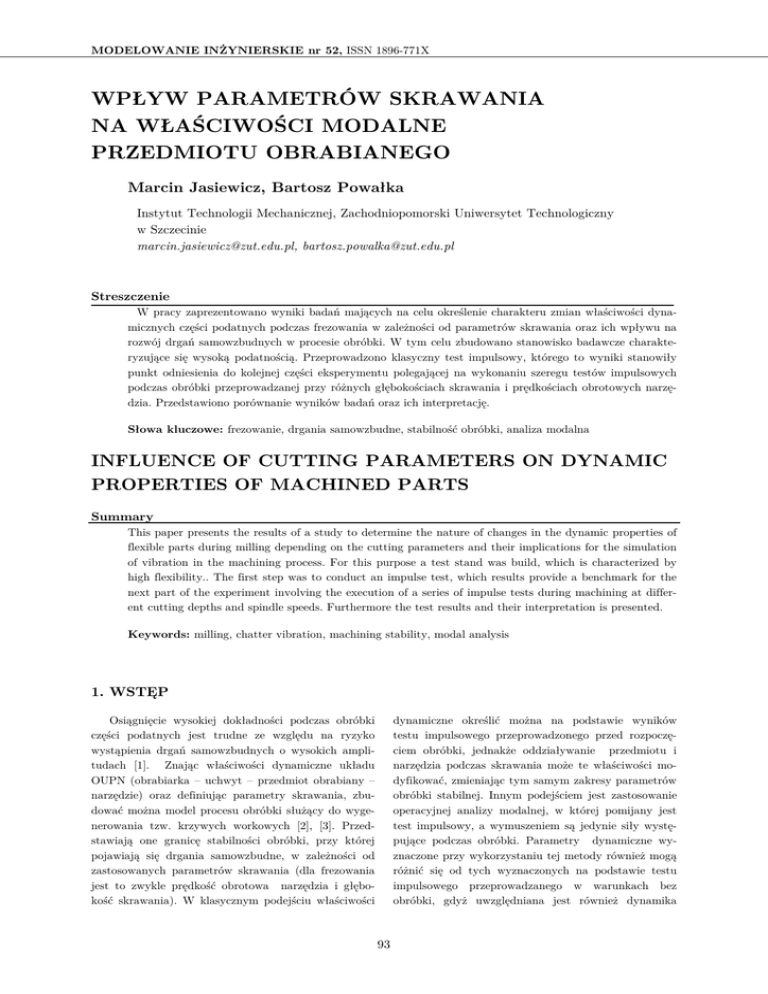 MODELOWANIE INŻYNIERSKIE nr 52, ISSN 1896-771X

WPŁYW PARAMETRÓW SKRAWANIA NA WŁAŚCIWOŚCI MODALNE PRZEDMIOTU OBRABIANEGO

Marcin Jasiewicz, Bartosz Powałka

Instytut Technologii Mechanicznej, Zachodniopomorski Uniwersytet Technologiczny w Szczecinie
marcin.jasiewicz@zut.edu.pl, bartosz.powalka@zut.edu.pl

Streszczenie
W pracy zaprezentowano wyniki badań mających na celu określenie charakteru zmian właściwości dynamicznych części podatnych podczas frezowania w zależności od parametrów skrawania oraz ich wpływu na rozwój drgań samowzbudnych w procesie obróbki. W tym celu zbudowano stanowisko badawcze charakteryzujące się wysoką podatnością. Przeprowadzono klasyczny test impulsowy, którego to wyniki stanowiły punkt odniesienia do kolejnej części eksperymentu polegającej na wykonaniu szeregu testów impulsowych podczas obróbki przeprowadzanej przy różnych głębokościach skrawania i prędkościach obrotowych narzędzia. Przedstawiono porównanie wyników badań oraz ich interpretację.

Słowa kluczowe: frezowanie, drgania samowzbudne, stabilność obróbki, analiza modalna

INFLUENCE OF CUTTING PARAMETERS ON DYNAMIC PROPERTIES OF MACHINED PARTS

Summary
This paper presents the results of a study to determine the nature of changes in the dynamic properties of flexible parts during milling depending on the cutting parameters and their implications for the simulation of vibration in the machining process. For this purpose a test stand was build, which is characterized by high flexibility.. The first step was to conduct an impulse test, which results provide a benchmark for the next part of the experiment involving the execution of a series of impulse tests during machining at different cutting depths and spindle speeds. Furthermore the test results and their interpretation is presented.

Keywords: milling, chatter vibration, machining stability, modal analysis

1. WSTĘP

Osiągnięcie wysokiej dokładności podczas obróbki części podatnych jest trudne ze względu na ryzyko wystąpienia drgań samowzbudnych o wysokich amplitudach [1]. Znając właściwości dynamiczne układu OUPN (obrabiarka – uchwyt – przedmiot obrabiany – narzędzie) oraz definiując parametry skrawania, zbudować można model procesu obróbki służący do wygenerowania tzw. krzywych workowych [2], [3]. Przedstawiają one granicę stabilności obróbki, przy której pojawiają się drgania samowzbudne, w zależności od zastosowanych parametrów skrawania (dla frezowania jest to zwykle prędkość obrotowa narzędzia i głębokość skrawania). W klasycznym podejściu właściwości dynamiczne określić można na podstawie wyników testu impulsowego przeprowadzonego przed rozpoczęciem obróbki, jednakże oddziaływanie przedmiotu i narzędzia podczas skrawania może te właściwości modyfikować, zmieniając tym samym zakresy parametrów obróbki stabilnej. Innym podejściem jest zastosowanie operacyjnej analizy modalnej, w której pomijany jest test impulsowy, a wymuszeniem są jedynie siły występujące podczas obróbki. Parametry dynamiczne wyznaczone przy wykorzystaniu tej metody również mogą różnić się od tych wyznaczonych na podstawie testu impulsowego przeprowadzanego w warunkach bez obróbki, gdyż uwzględniana jest również dynamika

93